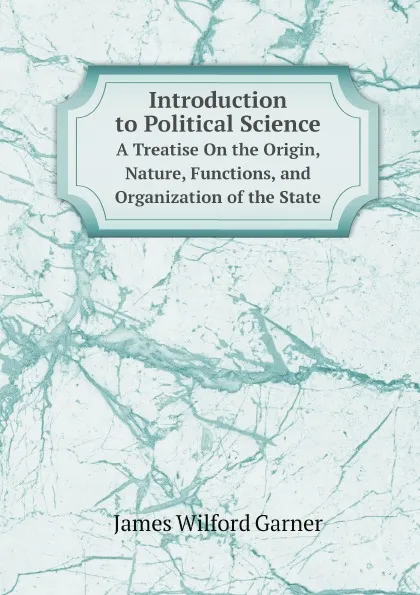 Introduction to Political Science
A Treatise On the Origin, Nature, Functions, and Organization of the State

James Wilford Garner